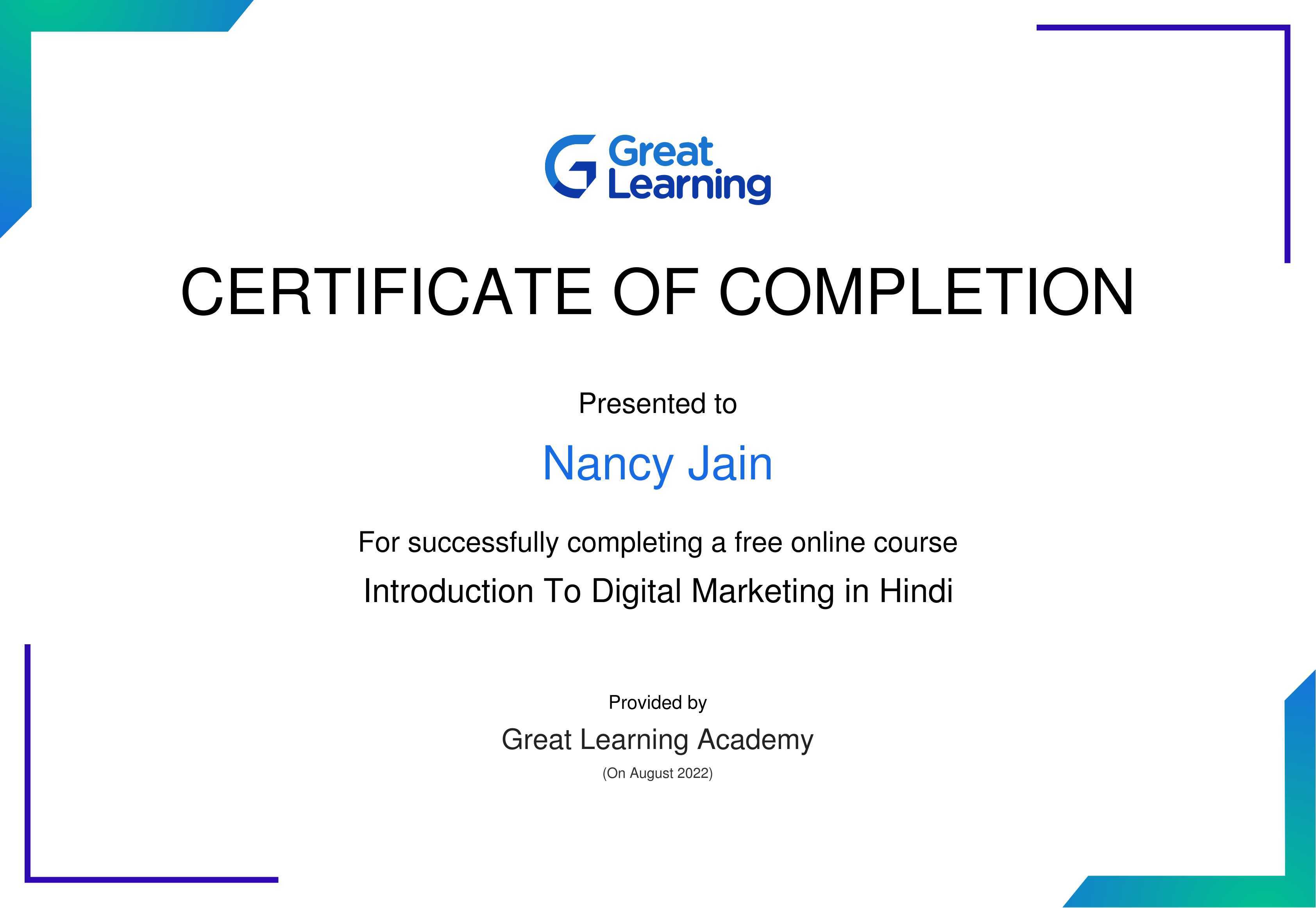 Great
Learning

CERTIFICATE OF COMPLETION

Presented to

Nancy Jain

For successfully completing a free online course

Introduction To Digital Marketing in Hindi

Provided by

Great Learning Academy

(On August 2022)